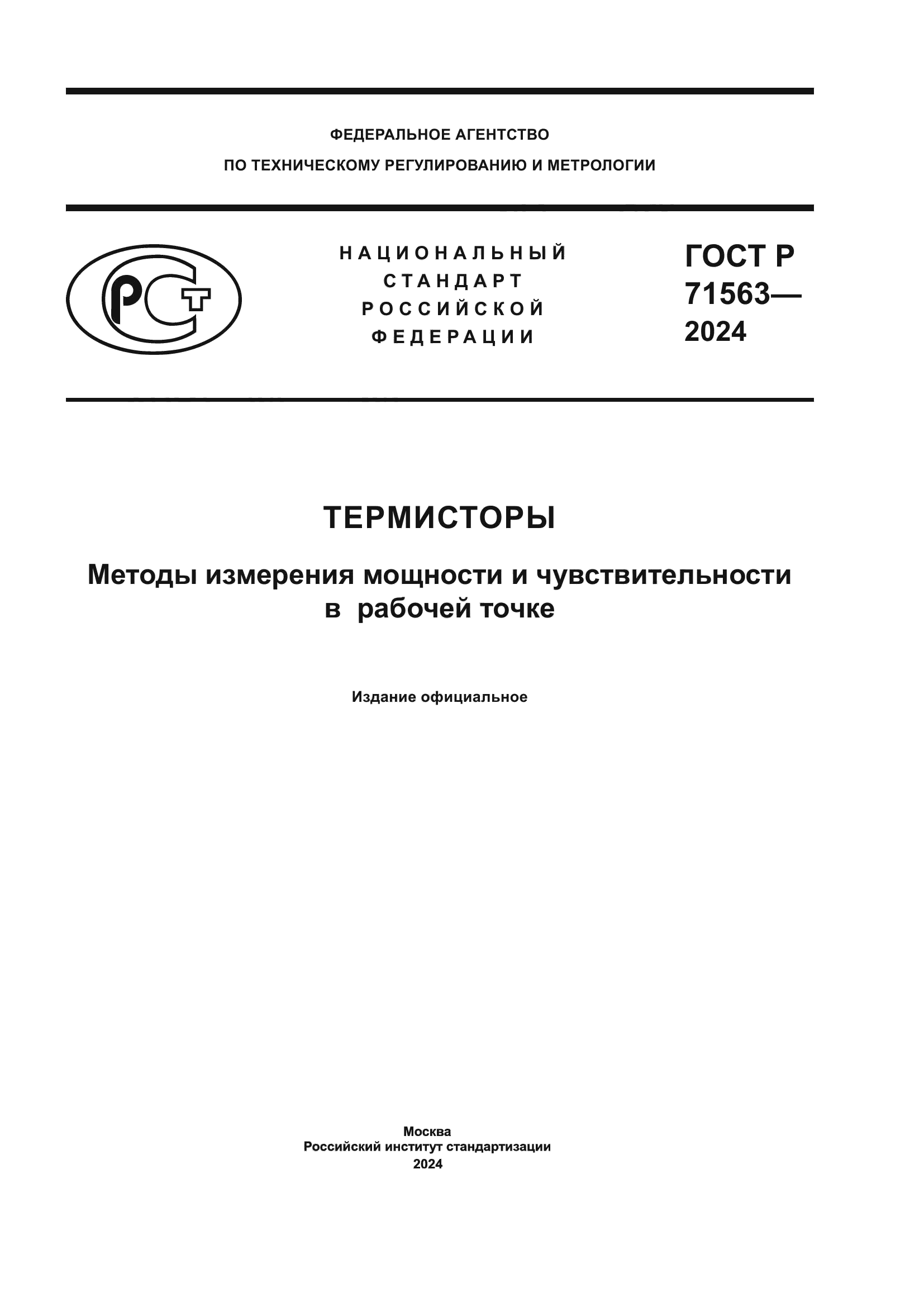 ФЕДЕРАЛЬНОЕ АГЕНТСТВО
ПО ТЕХНИЧЕСКОМУ РЕГУЛИРОВАНИЮ И МЕТРОЛОГИИ

РСТ

НАЦИОНАЛЬНЫЙ
СТАНДАРТ
РОССИЙСКОЙ
ФЕДЕРАЦИИ

ГОСТ Р
71563—
2024

ТЕРМИСТОРЫ

Методы измерения мощности и чувствительности в рабочей точке

Издание официальное

Москва
Российский институт стандартизации
2024